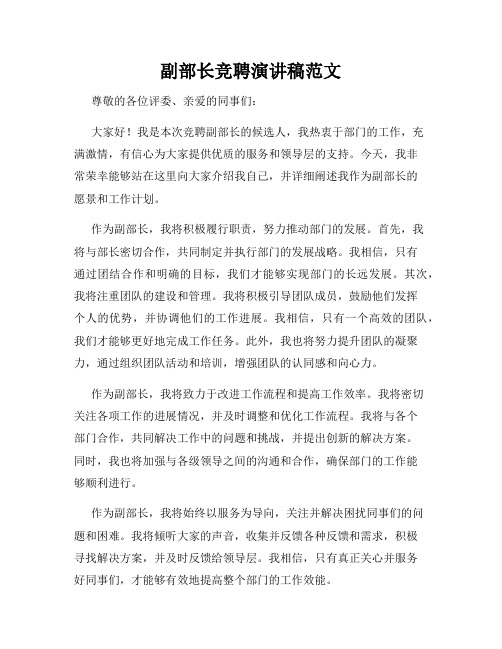 副部长竞聘演讲稿范文

尊敬的各位评委、亲爱的同事们：

大家好！我是本次竞聘副部长的候选人，我热衷于部门的工作，充满激情，有信心为大家提供优质的服务和领导层的支持。今天，我非常荣幸能够站在这里向大家介绍我自己，并详细阐述我作为副部长的愿景和工作计划。

作为副部长，我将积极履行职责，努力推动部门的发展。首先，我将与部长密切合作，共同制定并执行部门的发展战略。我相信，只有通过团结合作和明确的目标，我们才能够实现部门的长远发展。其次，我将注重团队的建设和管理。我将积极引导团队成员，鼓励他们发挥个人的优势，并协调他们的工作进展。我相信，只有一个高效的团队，我们才能够更好地完成工作任务。此外，我也将努力提升团队的凝聚力，通过组织团队活动和培训，增强团队的认同感和向心力。

作为副部长，我将致力于改进工作流程和提高工作效率。我将密切关注各项工作的进展情况，并及时调整和优化工作流程。我将与各个部门合作，共同解决工作中的问题和挑战，并提出创新的解决方案。同时，我也将加强与各级领导之间的沟通和合作，确保部门的工作能够顺利进行。

作为副部长，我将始终以服务为导向，关注并解决困扰同事们的问题和困难。我将倾听大家的声音，收集并反馈各种反馈和需求，积极寻找解决方案，并及时反馈给领导层。我相信，只有真正关心并服务好同事们，才能够有效地提高整个部门的工作效能。